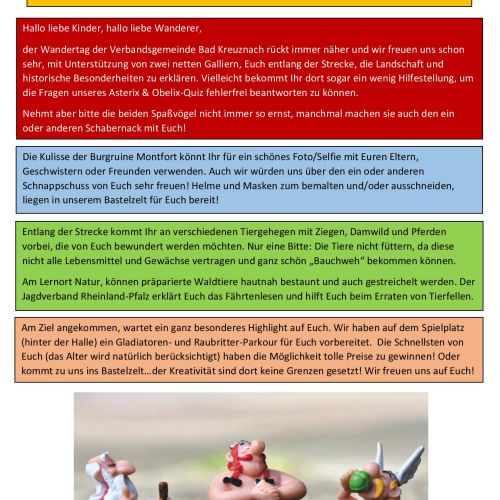 Hallo liebe Kinder, hallo liebe Wanderer,

der Wandertag der Verbandsgemeinde Bad Kreuznach rückt immer näher und wir freuen uns schon sehr, mit Unterstützung von zwei netten Galliern, Euch entlang der Strecke, die Landschaft und historische Besonderheiten zu erklären. Vielleicht bekommt Ihr dort sogar ein wenig Hilfestellung, um die Fragen unseres Asterix & Obelix-Quiz fehlerfrei beantworten zu können.

Nehmt aber bitte die beiden Spaßvögel nicht immer so ernst, manchmal machen sie auch den ein oder anderen Schabernack mit Euch!

Die Kulisse der Burgruine Montfort könnt Ihr für ein schönes Foto/Selfie mit Euren Eltern, Geschwistern oder Freunden verwenden. Auch wir würden uns über den ein oder anderen Schnappschuss von Euch sehr freuen! Helme und Masken zum bemalten und/oder ausschneiden, liegen in unserem Bastelzelt für Euch bereit!

Entlang der Strecke kommt Ihr an verschiedenen Tiergehegen mit Ziegen, Damwild und Pferden vorbei, die von Euch bewundert werden möchten. Nur eine Bitte: Die Tiere nicht füttern, da diese nicht alle Lebensmittel und Gewächse vertragen und ganz schön „Bauchweh" bekommen können.

Am Lernort Natur, können präparierte Waldtiere hautnah bestaunt und auch gestreichelt werden. Der Jagdverband Rheinland-Pfalz erklärt Euch das Fährtenlesen und hilft Euch beim Erraten von Tierfellen.

Am Ziel angekommen, wartet ein ganz besonderes Highlight auf Euch. Wir haben auf dem Spielplatz (hinter der Halle) ein Gladiatoren- und Raubritter-Parkour für Euch vorbereitet. Die Schnellsten von Euch (das Alter wird natürlich berücksichtigt) haben die Möglichkeit tolle Preise zu gewinnen! Oder kommt zu uns ins Bastelzelt…der Kreativität sind dort keine Grenzen gesetzt! Wir freuen uns auf Euch!